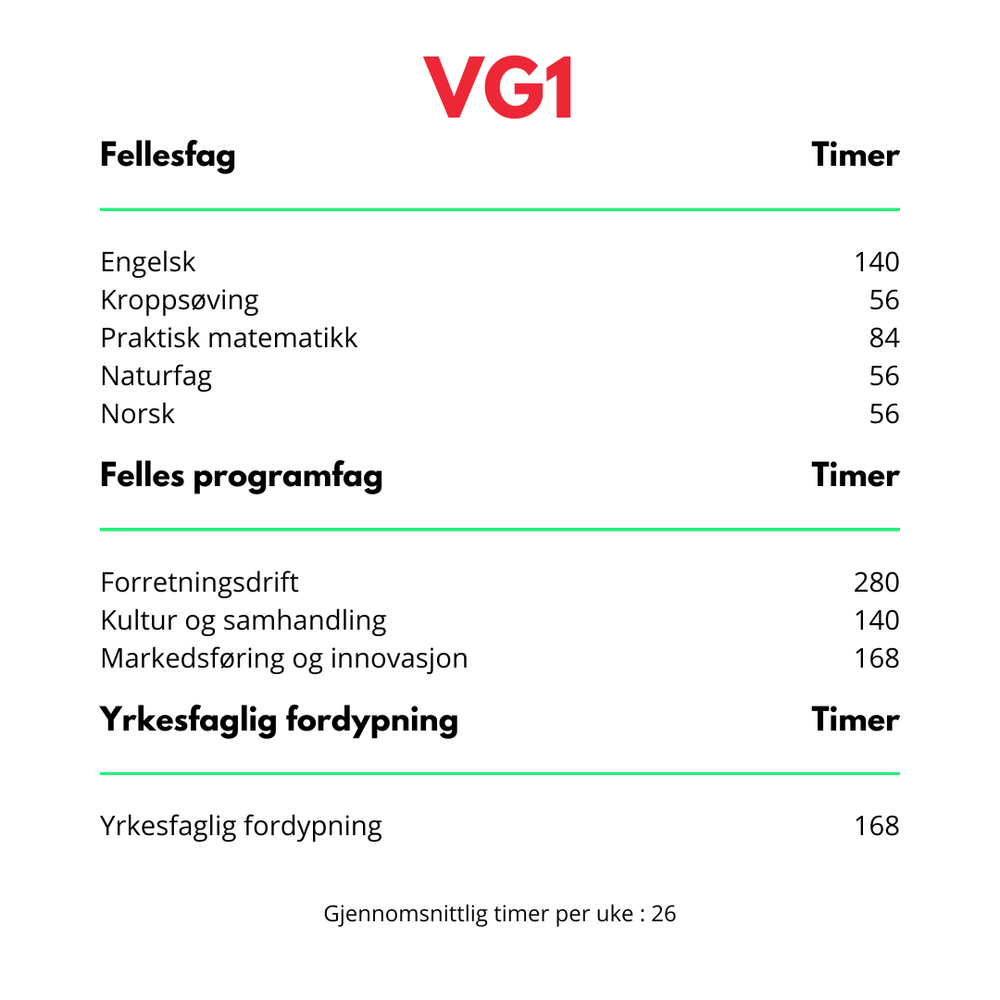 VG1

| Fellesfag | Timer |
|---|---|
| Engelsk | 140 |
| Kroppsøving | 56 |
| Praktisk matematikk | 84 |
| Naturfag | 56 |
| Norsk | 56 |

| Felles programfag | Timer |
|---|---|
| Forretningsdrift | 280 |
| Kultur og samhandling | 140 |
| Markedsføring og innovasjon | 168 |

| Yrkesfaglig fordypning | Timer |
|---|---|
| Yrkesfaglig fordypning | 168 |

Gjennomsnittlig timer per uke : 26